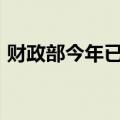 财政部今年已